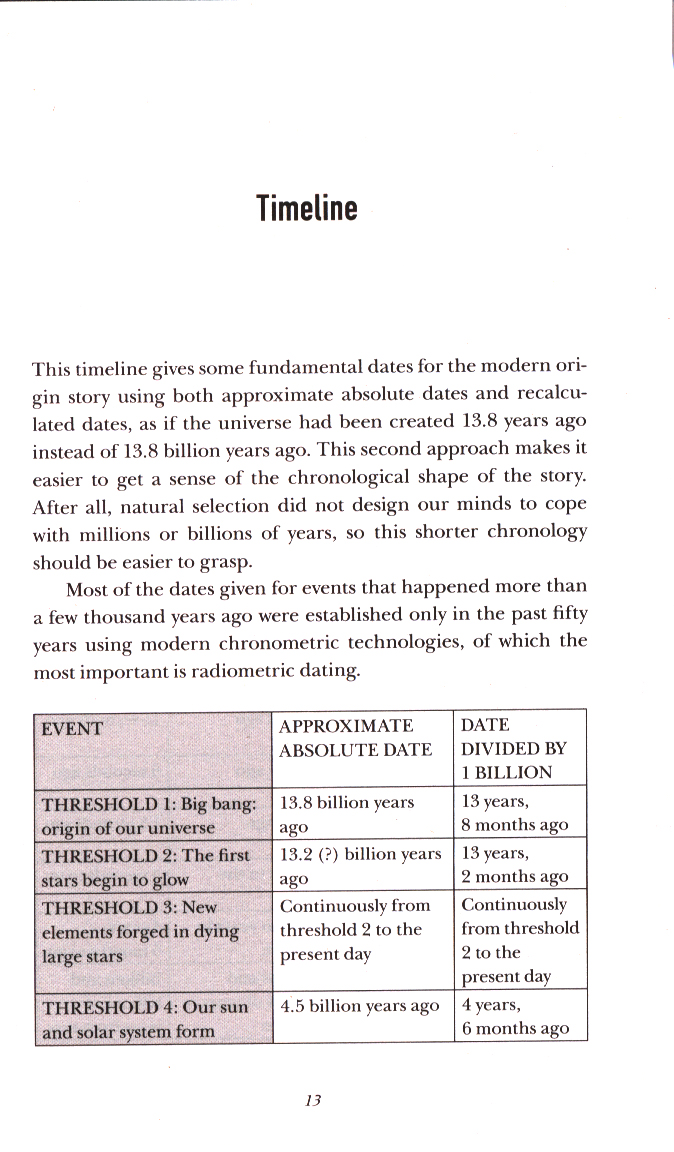 Timeline

This timeline gives some fundamental dates for the modern origin story using both approximate absolute dates and recalculated dates, as if the universe had been created 13.8 years ago instead of 13.8 billion years ago. This second approach makes it easier to get a sense of the chronological shape of the story. After all, natural selection did not design our minds to cope with millions or billions of years, so this shorter chronology should be easier to grasp.

Most of the dates given for events that happened more than a few thousand years ago were established only in the past fifty years using modern chronometric technologies, of which the most important is radiometric dating.

| EVENT | APPROXIMATE ABSOLUTE DATE | DATE DIVIDED BY 1 BILLION |
|---|---|---|
| THRESHOLD 1: Big bang: origin of our universe | 13.8 billion years ago | 13 years, 8 months ago |
| THRESHOLD 2: The first stars begin to glow | 13.2 (?) billion years ago | 13 years, 2 months ago |
| THRESHOLD 3: New elements forged in dying large stars | Continuously from threshold 2 to the present day | Continuously from threshold 2 to the present day |
| THRESHOLD 4: Our sun and solar system form | 4.5 billion years ago | 4 years, 6 months ago |

13